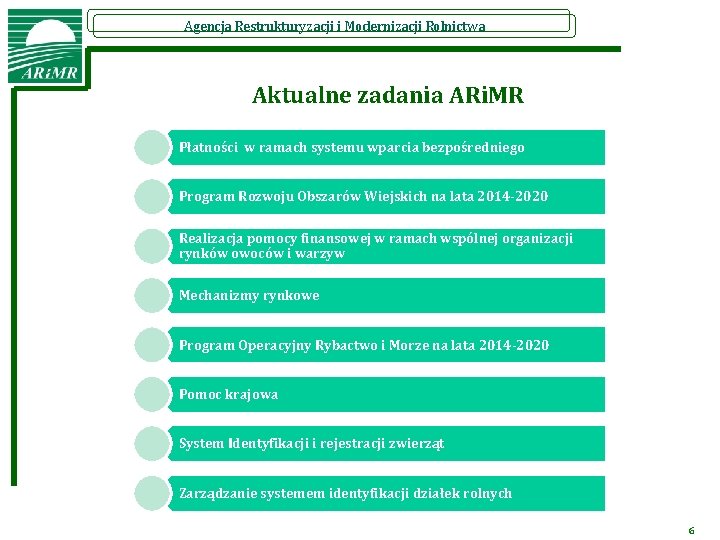 ARiMR

Agencja Restrukturyzacji i Modernizacji Rolnictwa

Aktualne zadania ARiMR

Płatności w ramach systemu wparcia bezpośredniego

Program Rozwoju Obszarów Wiejskich na lata 2014-2020

Realizacja pomocy finansowej w ramach wspólnej organizacji rynków owoców i warzyw

Mechanizmy rynkowe

Program Operacyjny Rybactwo i Morze na lata 2014-2020

Pomoc krajowa

System Identyfikacji i rejestracji zwierząt

Zarządzanie systemem identyfikacji działek rolnych

6